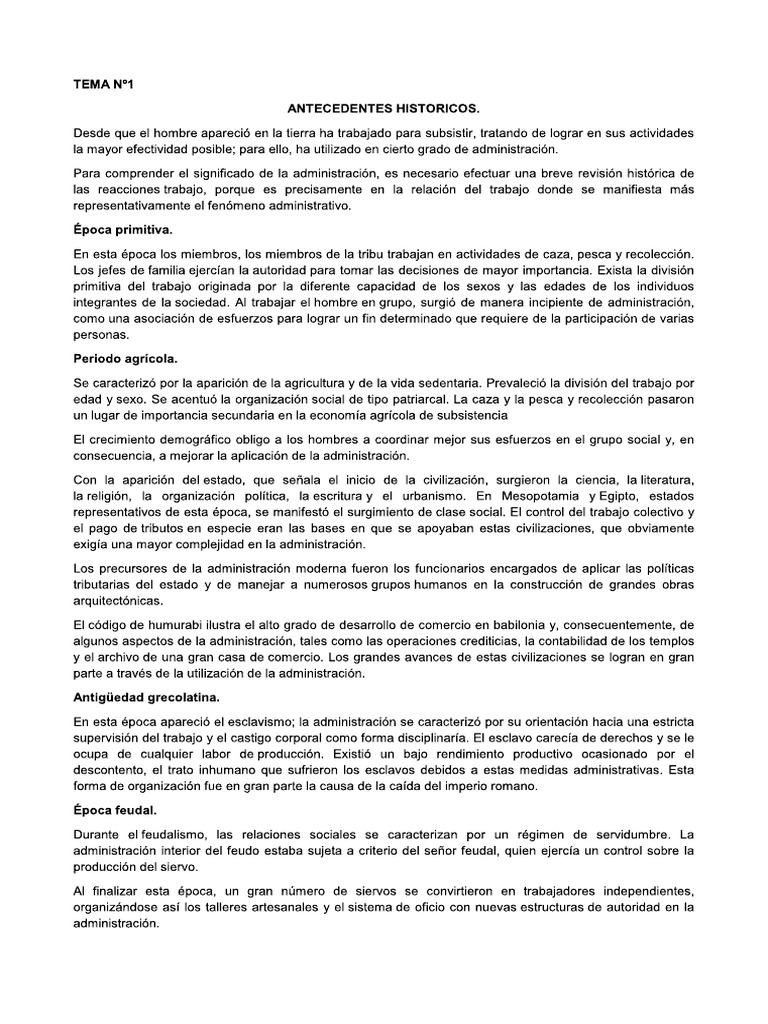 TEMA Nº1

ANTECEDENTES HISTORICOS.

Desde que el hombre apareció en la tierra ha trabajado para subsistir, tratando de lograr en sus actividades la mayor efectividad posible; para ello, ha utilizado en cierto grado de administración.

Para comprender el significado de la administración, es necesario efectuar una breve revisión histórica de las reacciones trabajo, porque es precisamente en la relación del trabajo donde se manifiesta más representativamente el fenómeno administrativo.

Época primitiva.

En esta época los miembros, los miembros de la tribu trabajan en actividades de caza, pesca y recolección. Los jefes de familia ejercían la autoridad para tomar las decisiones de mayor importancia. Exista la división primitiva del trabajo originada por la diferente capacidad de los sexos y las edades de los individuos integrantes de la sociedad. Al trabajar el hombre en grupo, surgió de manera incipiente de administración, como una asociación de esfuerzos para lograr un fin determinado que requiere de la participación de varias personas.

Periodo agrícola.

Se caracterizó por la aparición de la agricultura y de la vida sedentaria. Prevaleció la división del trabajo por edad y sexo. Se acentuó la organización social de tipo patriarcal. La caza y la pesca y recolección pasaron un lugar de importancia secundaria en la economía agrícola de subsistencia

El crecimiento demográfico obligo a los hombres a coordinar mejor sus esfuerzos en el grupo social y, en consecuencia, a mejorar la aplicación de la administración.

Con la aparición del estado, que señala el inicio de la civilización, surgieron la ciencia, la literatura, la religión, la organización política, la escritura y el urbanismo. En Mesopotamia y Egipto, estados representativos de esta época, se manifestó el surgimiento de clase social. El control del trabajo colectivo y el pago de tributos en especie eran las bases en que se apoyaban estas civilizaciones, que obviamente exigía una mayor complejidad en la administración.

Los precursores de la administración moderna fueron los funcionarios encargados de aplicar las políticas tributarias del estado y de manejar a numerosos grupos humanos en la construcción de grandes obras arquitectónicas.

El código de humurabi ilustra el alto grado de desarrollo de comercio en babilonia y, consecuentemente, de algunos aspectos de la administración, tales como las operaciones crediticias, la contabilidad de los templos y el archivo de una gran casa de comercio. Los grandes avances de estas civilizaciones se logran en gran parte a través de la utilización de la administración.

Antigüedad grecolatina.

En esta época apareció el esclavismo; la administración se caracterizó por su orientación hacia una estricta supervisión del trabajo y el castigo corporal como forma disciplinaría. El esclavo carecía de derechos y se le ocupa de cualquier labor de producción. Existió un bajo rendimiento productivo ocasionado por el descontento, el trato inhumano que sufrieron los esclavos debidos a estas medidas administrativas. Esta forma de organización fue en gran parte la causa de la caída del imperio romano.

Época feudal.

Durante el feudalismo, las relaciones sociales se caracterizan por un régimen de servidumbre. La administración interior del feudo estaba sujeta a criterio del señor feudal, quien ejercía un control sobre la producción del siervo.

Al finalizar esta época, un gran número de siervos se convirtieron en trabajadores independientes, organizándose así los talleres artesanales y el sistema de oficio con nuevas estructuras de autoridad en la administración.